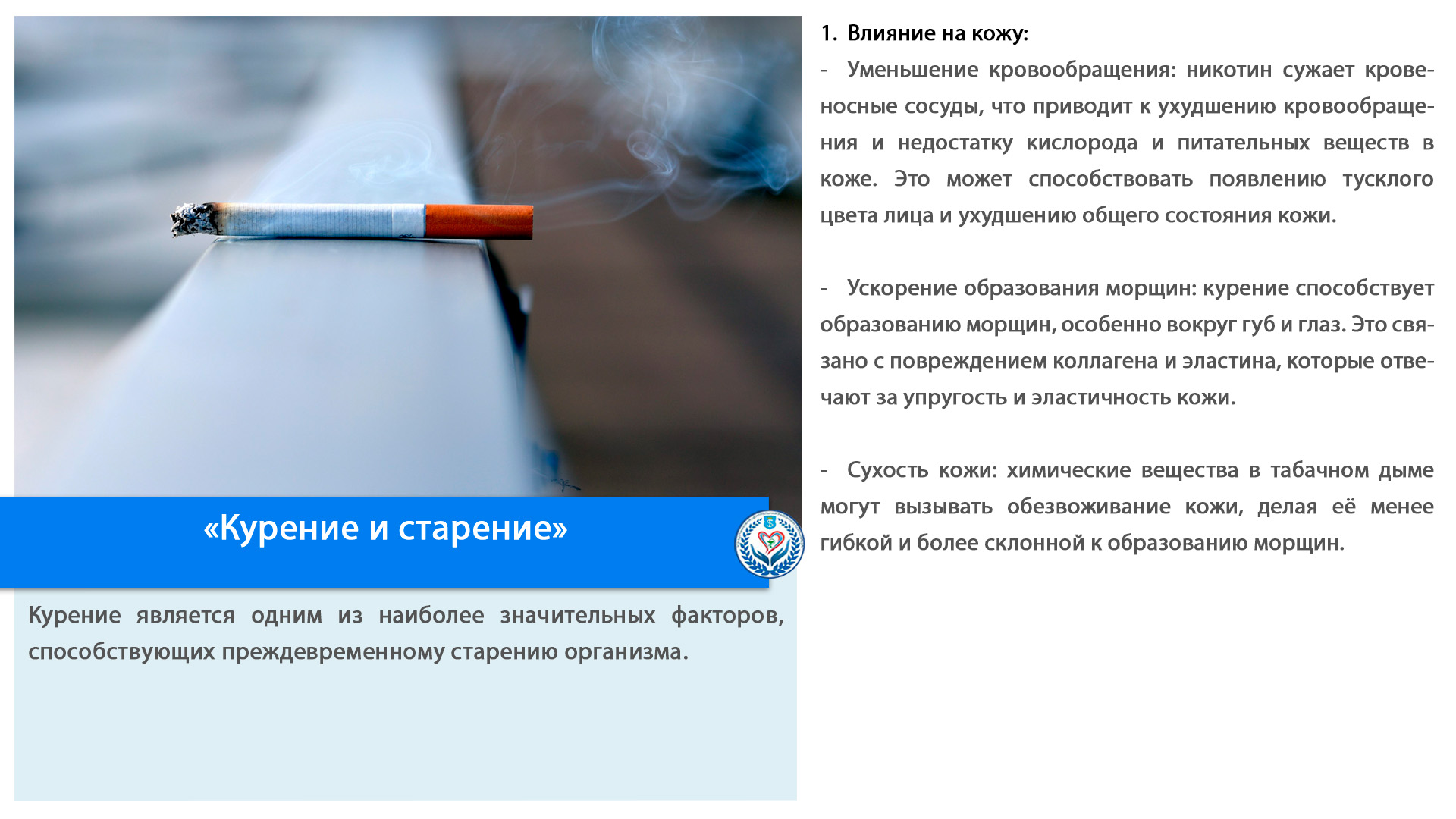 «Курение и старение»

Курение является одним из наиболее значительных факторов, способствующих преждевременному старению организма.

1. Влияние на кожу:

- Уменьшение кровообращения: никотин сужает кровеносные сосуды, что приводит к ухудшению кровообращения и недостатку кислорода и питательных веществ в коже. Это может способствовать появлению тусклого цвета лица и ухудшению общего состояния кожи.

- Ускорение образования морщин: курение способствует образованию морщин, особенно вокруг губ и глаз. Это связано с повреждением коллагена и эластина, которые отвечают за упругость и эластичность кожи.

- Сухость кожи: химические вещества в табачном дыме могут вызывать обезвоживание кожи, делая её менее гибкой и более склонной к образованию морщин.